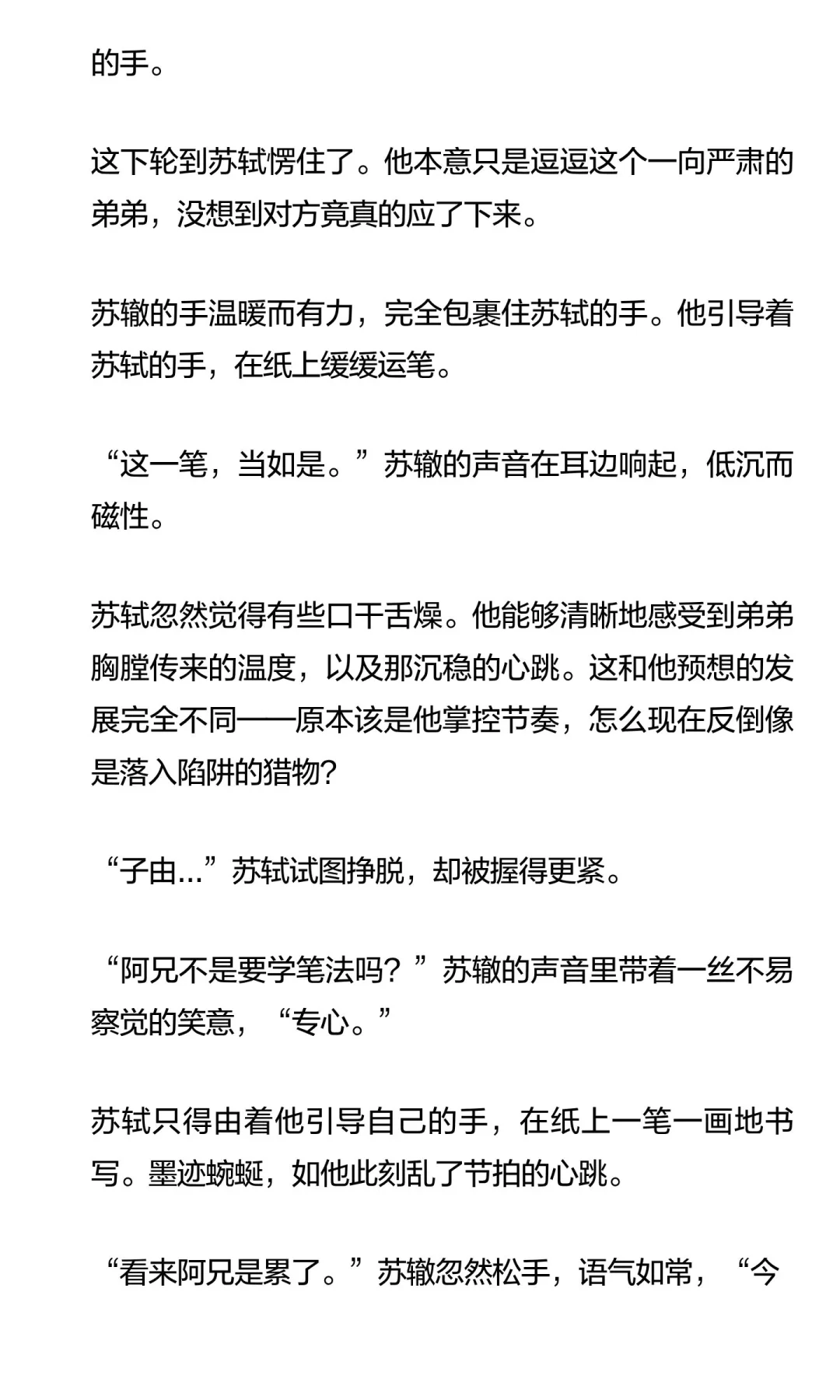 的手。

这下轮到苏轼愣住了。他本意只是逗逗这个一向严肃的弟弟，没想到对方竟真的应了下来。

苏辙的手温暖而有力，完全包裹住苏轼的手。他引导着苏轼的手，在纸上缓缓运笔。

“这一笔，当如是。”苏辙的声音在耳边响起，低沉而磁性。

苏轼忽然觉得有些口干舌燥。他能够清晰地感受到弟弟胸膛传来的温度，以及那沉稳的心跳。这和他预想的发展完全不同——原本该是他掌控节奏，怎么现在反倒像是落入陷阱的猎物?

“子由...”苏轼试图挣脱，却被握得更紧。

“阿兄不是要学笔法吗？”苏辙的声音里带着一丝不易察觉的笑意，“专心。”

苏轼只得由着他引导自己的手，在纸上一笔一画地书写。墨迹蜿蜒，如他此刻乱了节拍的心跳。

“看来阿兄是累了。”苏辙忽然松手，语气如常，“今